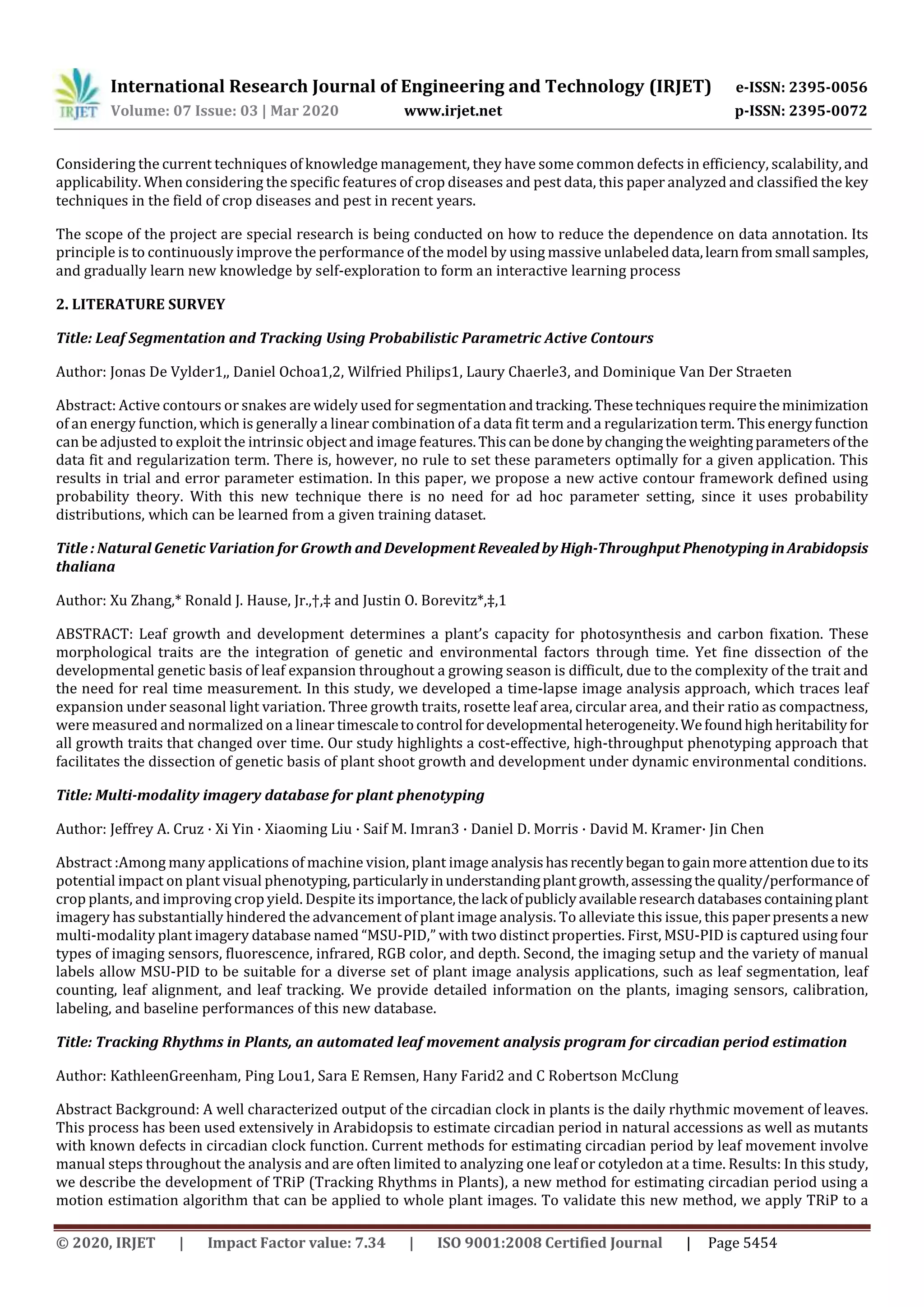 IRJET International Research Journal of Engineering and Technology (IRJET) e-ISSN: 2395-0056
Volume: 07 Issue: 03 | Mar 2020 www.irjet.net p-ISSN: 2395-0072

Considering the current techniques of knowledge management, they have some common defects in efficiency, scalability, and applicability. When considering the specific features of crop diseases and pest data, this paper analyzed and classified the key techniques in the field of crop diseases and pest in recent years.

The scope of the project are special research is being conducted on how to reduce the dependence on data annotation. Its principle is to continuously improve the performance of the model by using massive unlabeled data, learn from small samples, and gradually learn new knowledge by self-exploration to form an interactive learning process

2. LITERATURE SURVEY

Title: Leaf Segmentation and Tracking Using Probabilistic Parametric Active Contours

Author: Jonas De Vylder1,, Daniel Ochoa1,2, Wilfried Philips1, Laury Chaerle3, and Dominique Van Der Straeten

Abstract: Active contours or snakes are widely used for segmentation and tracking. These techniques require the minimization of an energy function, which is generally a linear combination of a data fit term and a regularization term. This energy function can be adjusted to exploit the intrinsic object and image features. This can be done by changing the weighting parameters of the data fit and regularization term. There is, however, no rule to set these parameters optimally for a given application. This results in trial and error parameter estimation. In this paper, we propose a new active contour framework defined using probability theory. With this new technique there is no need for ad hoc parameter setting, since it uses probability distributions, which can be learned from a given training dataset.

Title : Natural Genetic Variation for Growth and Development Revealed by High-Throughput Phenotyping in Arabidopsis thaliana

Author: Xu Zhang,* Ronald J. Hause, Jr.,†,‡ and Justin O. Borevitz*,‡,1

ABSTRACT: Leaf growth and development determines a plant's capacity for photosynthesis and carbon fixation. These morphological traits are the integration of genetic and environmental factors through time. Yet fine dissection of the developmental genetic basis of leaf expansion throughout a growing season is difficult, due to the complexity of the trait and the need for real time measurement. In this study, we developed a time-lapse image analysis approach, which traces leaf expansion under seasonal light variation. Three growth traits, rosette leaf area, circular area, and their ratio as compactness, were measured and normalized on a linear timescale to control for developmental heterogeneity. We found high heritability for all growth traits that changed over time. Our study highlights a cost-effective, high-throughput phenotyping approach that facilitates the dissection of genetic basis of plant shoot growth and development under dynamic environmental conditions.

Title: Multi-modality imagery database for plant phenotyping

Author: Jeffrey A. Cruz · Xi Yin · Xiaoming Liu · Saif M. Imran3 · Daniel D. Morris · David M. Kramer· Jin Chen

Abstract :Among many applications of machine vision, plant image analysis has recently began to gain more attention due to its potential impact on plant visual phenotyping, particularly in understanding plant growth, assessing the quality/performance of crop plants, and improving crop yield. Despite its importance, the lack of publicly available research databases containing plant imagery has substantially hindered the advancement of plant image analysis. To alleviate this issue, this paper presents a new multi-modality plant imagery database named "MSU-PID," with two distinct properties. First, MSU-PID is captured using four types of imaging sensors, fluorescence, infrared, RGB color, and depth. Second, the imaging setup and the variety of manual labels allow MSU-PID to be suitable for a diverse set of plant image analysis applications, such as leaf segmentation, leaf counting, leaf alignment, and leaf tracking. We provide detailed information on the plants, imaging sensors, calibration, labeling, and baseline performances of this new database.

Title: Tracking Rhythms in Plants, an automated leaf movement analysis program for circadian period estimation

Author: KathleenGreenham, Ping Lou1, Sara E Remsen, Hany Farid2 and C Robertson McClung

Abstract Background: A well characterized output of the circadian clock in plants is the daily rhythmic movement of leaves. This process has been used extensively in Arabidopsis to estimate circadian period in natural accessions as well as mutants with known defects in circadian clock function. Current methods for estimating circadian period by leaf movement involve manual steps throughout the analysis and are often limited to analyzing one leaf or cotyledon at a time. Results: In this study, we describe the development of TRiP (Tracking Rhythms in Plants), a new method for estimating circadian period using a motion estimation algorithm that can be applied to whole plant images. To validate this new method, we apply TRiP to a

© 2020, IRJET | Impact Factor value: 7.34 | ISO 9001:2008 Certified Journal | Page 5454